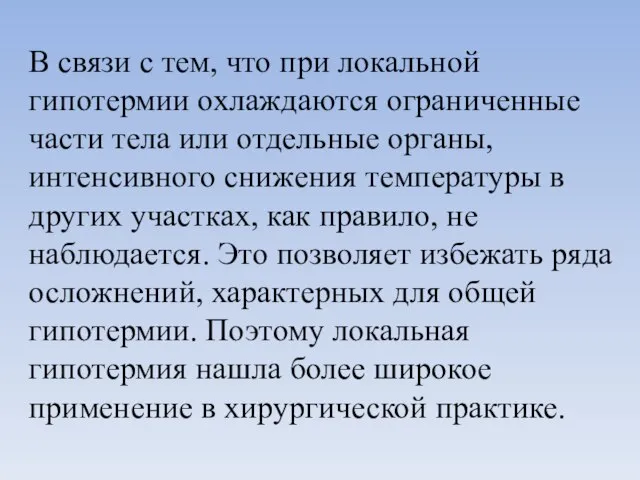 В связи с тем, что при локальной гипотермии охлаждаются ограниченные части тела или отдельные органы, интенсивного снижения температуры в других участках, как правило, не наблюдается. Это позволяет избежать ряда осложнений, характерных для общей гипотермии. Поэтому локальная гипотермия нашла более широкое применение в хирургической практике.